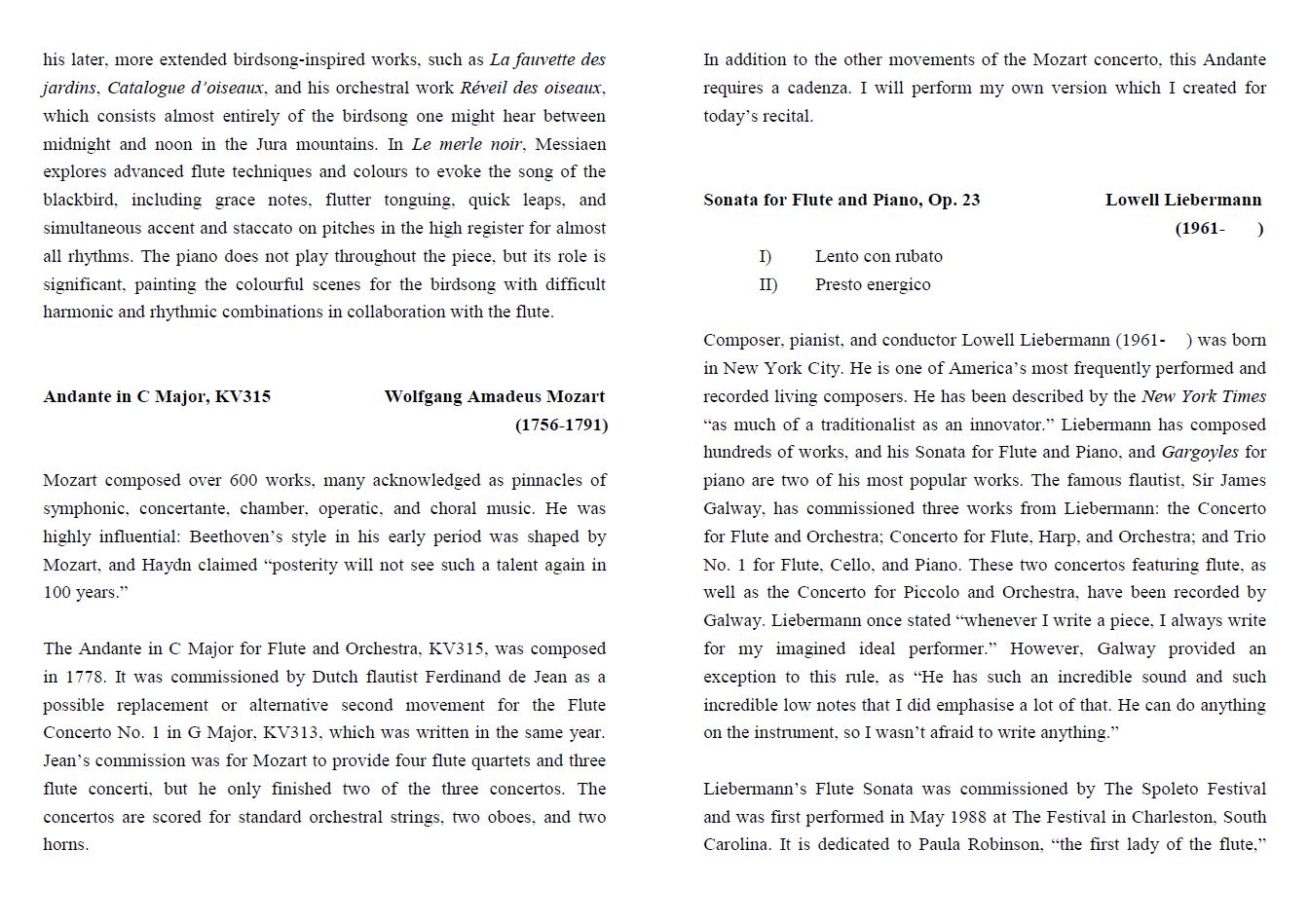 his later, more extended birdsong-inspired works, such as La fauvette des jardins, Catalogue d'oiseaux, and his orchestral work Réveil des oiseaux, which consists almost entirely of the birdsong one might hear between midnight and noon in the Jura mountains. In Le merle noir, Messiaen explores advanced flute techniques and colours to evoke the song of the blackbird, including grace notes, flutter tonguing, quick leaps, and simultaneous accent and staccato on pitches in the high register for almost all rhythms. The piano does not play throughout the piece, but its role is significant, painting the colourful scenes for the birdsong with difficult harmonic and rhythmic combinations in collaboration with the flute.

Andante in C Major, KV315 Wolfgang Amadeus Mozart (1756-1791)

Mozart composed over 600 works, many acknowledged as pinnacles of symphonic, concertante, chamber, operatic, and choral music. He was highly influential: Beethoven's style in his early period was shaped by Mozart, and Haydn claimed "posterity will not see such a talent again in 100 years."

The Andante in C Major for Flute and Orchestra, KV315, was composed in 1778. It was commissioned by Dutch flautist Ferdinand de Jean as a possible replacement or alternative second movement for the Flute Concerto No. 1 in G Major, KV313, which was written in the same year. Jean's commission was for Mozart to provide four flute quartets and three flute concerti, but he only finished two of the three concertos. The concertos are scored for standard orchestral strings, two oboes, and two horns.

In addition to the other movements of the Mozart concerto, this Andante requires a cadenza. I will perform my own version which I created for today's recital.

Sonata for Flute and Piano, Op. 23 Lowell Liebermann (1961- )

I) Lento con rubato
II) Presto energico

Composer, pianist, and conductor Lowell Liebermann (1961- ) was born in New York City. He is one of America's most frequently performed and recorded living composers. He has been described by the New York Times "as much of a traditionalist as an innovator." Liebermann has composed hundreds of works, and his Sonata for Flute and Piano, and Gargoyles for piano are two of his most popular works. The famous flautist, Sir James Galway, has commissioned three works from Liebermann: the Concerto for Flute and Orchestra; Concerto for Flute, Harp, and Orchestra; and Trio No. 1 for Flute, Cello, and Piano. These two concertos featuring flute, as well as the Concerto for Piccolo and Orchestra, have been recorded by Galway. Liebermann once stated "whenever I write a piece, I always write for my imagined ideal performer." However, Galway provided an exception to this rule, as "He has such an incredible sound and such incredible low notes that I did emphasise a lot of that. He can do anything on the instrument, so I wasn't afraid to write anything."

Liebermann's Flute Sonata was commissioned by The Spoleto Festival and was first performed in May 1988 at The Festival in Charleston, South Carolina. It is dedicated to Paula Robinson, "the first lady of the flute,"